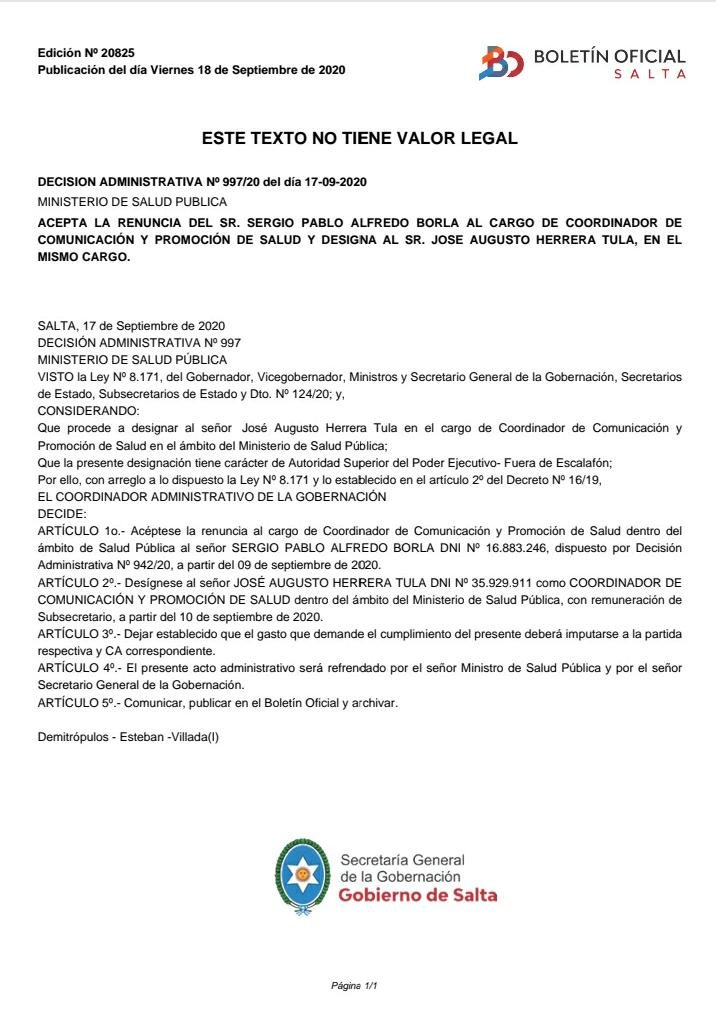 Edición Nº 20825
Publicación del día Viernes 18 de Septiembre de 2020

BOLETÍN OFICIAL
SALTA

ESTE TEXTO NO TIENE VALOR LEGAL

DECISION ADMINISTRATIVA Nº 997/20 del día 17-09-2020
MINISTERIO DE SALUD PUBLICA
ACEPTA LA RENUNCIA DEL SR. SERGIO PABLO ALFREDO BORLA AL CARGO DE COORDINADOR DE COMUNICACIÓN Y PROMOCIÓN DE SALUD Y DESIGNA AL SR. JOSE AUGUSTO HERRERA TULA, EN EL MISMO CARGO.

SALTA, 17 de Septiembre de 2020
DECISIÓN ADMINISTRATIVA Nº 997
MINISTERIO DE SALUD PÚBLICA
VISTO la Ley Nº 8.171, del Gobernador, Vicegobernador, Ministros y Secretario General de la Gobernación, Secretarios de Estado, Subsecretarios de Estado y Dto. Nº 124/20; y,
CONSIDERANDO:
Que procede a designar al señor José Augusto Herrera Tula en el cargo de Coordinador de Comunicación y Promoción de Salud en el ámbito del Ministerio de Salud Pública;
Que la presente designación tiene carácter de Autoridad Superior del Poder Ejecutivo- Fuera de Escalafón;
Por ello, con arreglo a lo dispuesto la Ley Nº 8.171 y lo establecido en el artículo 2º del Decreto Nº 16/19,
EL COORDINADOR ADMINISTRATIVO DE LA GOBERNACIÓN
DECIDE:
ARTÍCULO 1o.- Acéptese la renuncia al cargo de Coordinador de Comunicación y Promoción de Salud dentro del ámbito de Salud Pública al señor SERGIO PABLO ALFREDO BORLA DNI Nº 16.883.246, dispuesto por Decisión Administrativa Nº 942/20, a partir del 09 de septiembre de 2020.
ARTÍCULO 2º.- Desígnese al señor JOSÉ AUGUSTO HERRERA TULA DNI Nº 35.929.911 como COORDINADOR DE COMUNICACIÓN Y PROMOCIÓN DE SALUD dentro del ámbito del Ministerio de Salud Pública, con remuneración de Subsecretario, a partir del 10 de septiembre de 2020.
ARTÍCULO 3º.- Dejar establecido que el gasto que demande el cumplimiento del presente deberá imputarse a la partida respectiva y CA correspondiente.
ARTÍCULO 4º.- El presente acto administrativo será refrendado por el señor Ministro de Salud Pública y por el señor Secretario General de la Gobernación.
ARTÍCULO 5º.- Comunicar, publicar en el Boletín Oficial y archivar.

Demitrópulos - Esteban -Villada(I)

Secretaría General
de la Gobernación
Gobierno de Salta

Página 1/1